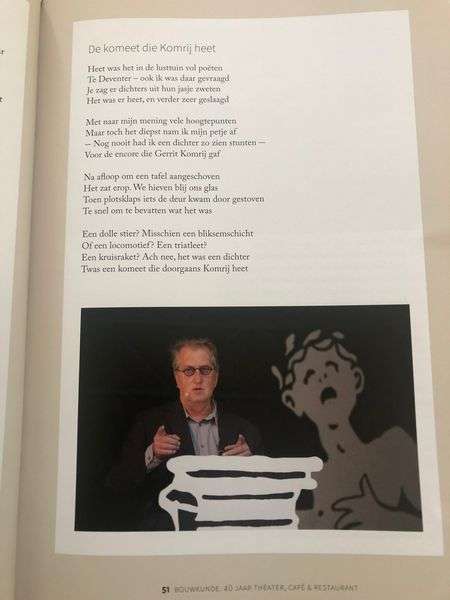 De komeet die Komrij heet

Heet was het in de lusttuin vol poëten
Te Deventer – ook ik was daar gevraagd
Je zag er dichters uit hun jasje zweten
Het was er heet, en verder zeer geslaagd

Met naar mijn mening vele hoogtepunten
Maar toch het diepst nam ik mijn petje af
– Nog nooit had ik een dichter zo zien stunten –
Voor de encore die Gerrit Komrij gaf

Na afloop om een tafel aangeschoven
Het zat erop. We hieven blij ons glas
Toen plotsklaps iets de deur kwam door gestoven
Te snel om te bevatten wat het was

Een dolle stier? Misschien een bliksemschicht
Of een locomotief? Een triatleet?
Een kruisraket? Ach nee, het was een dichter
Twas een komeet die doorgaans Komrij heet

51 BOUWKUNDE: 40 JAAR THEATER, CAFÉ & RESTAURANT